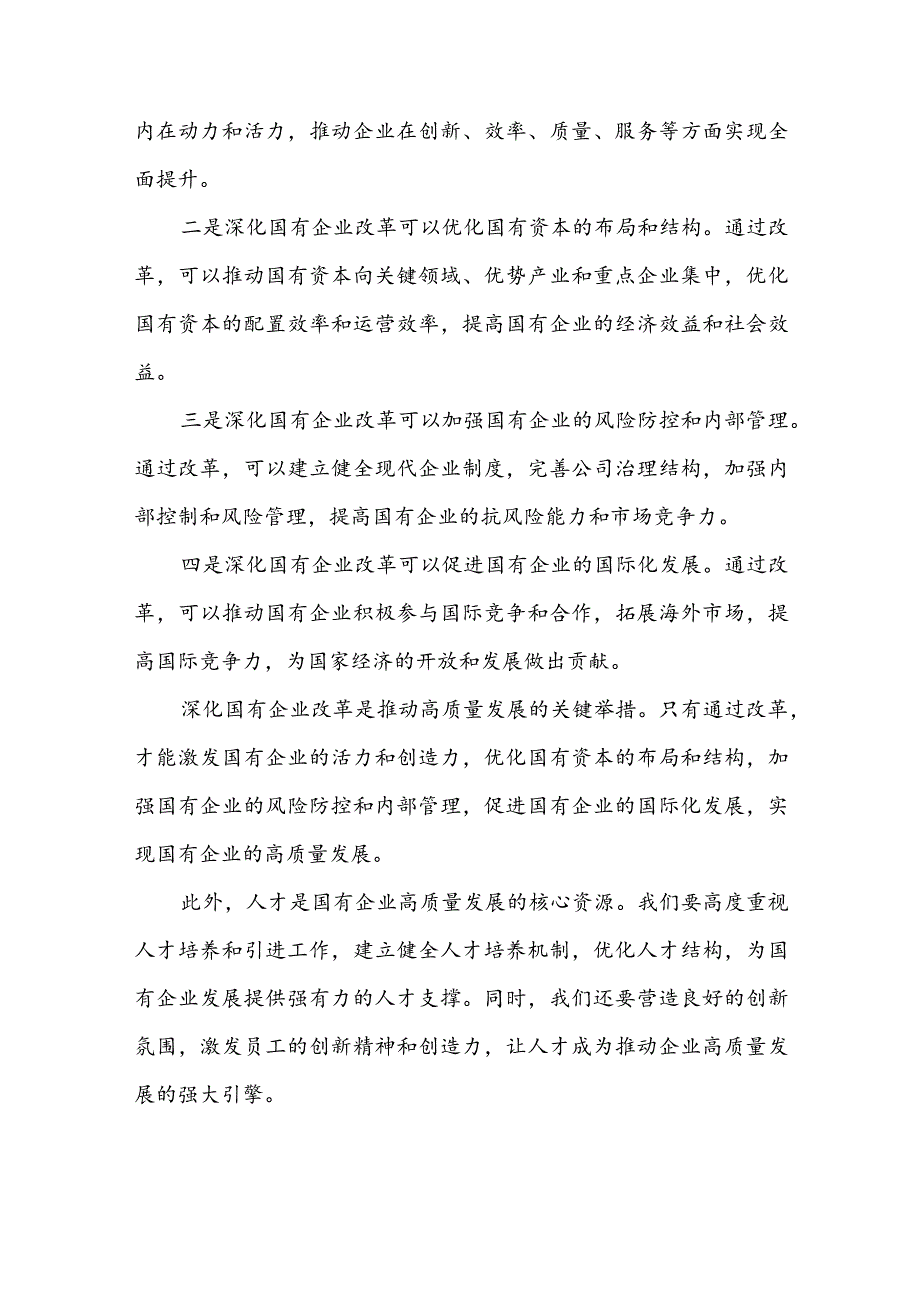 内在动力和活力，推动企业在创新、效率、质量、服务等方面实现全面提升。

二是深化国有企业改革可以优化国有资本的布局和结构。通过改革，可以推动国有资本向关键领域、优势产业和重点企业集中，优化国有资本的配置效率和运营效率，提高国有企业的经济效益和社会效益。

三是深化国有企业改革可以加强国有企业的风险防控和内部管理。通过改革，可以建立健全现代企业制度，完善公司治理结构，加强内部控制和风险管理，提高国有企业的抗风险能力和市场竞争力。

四是深化国有企业改革可以促进国有企业的国际化发展。通过改革，可以推动国有企业积极参与国际竞争和合作，拓展海外市场，提高国际竞争力，为国家经济的开放和发展做出贡献。

深化国有企业改革是推动高质量发展的关键举措。只有通过改革，才能激发国有企业的活力和创造力，优化国有资本的布局和结构，加强国有企业的风险防控和内部管理，促进国有企业的国际化发展，实现国有企业的高质量发展。

此外，人才是国有企业高质量发展的核心资源。我们要高度重视人才培养和引进工作，建立健全人才培养机制，优化人才结构，为国有企业发展提供强有力的人才支撑。同时，我们还要营造良好的创新氛围，激发员工的创新精神和创造力，让人才成为推动企业高质量发展的强大引擎。